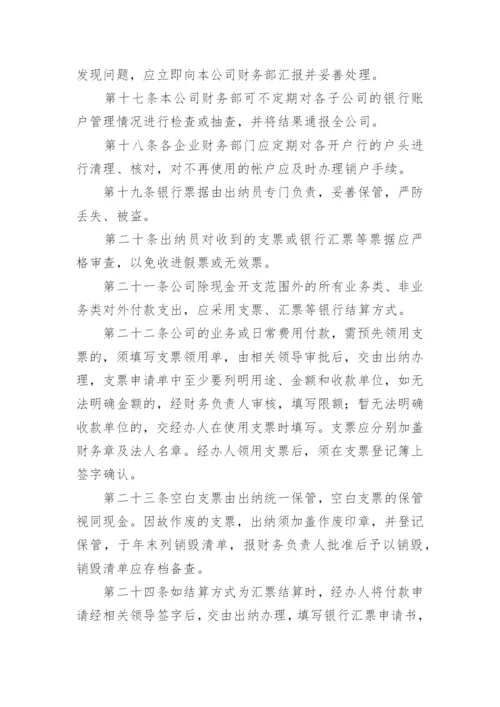 发现问题，应立即向本公司财务部汇报并妥善处理。

第十七条本公司财务部可不定期对各子公司的银行账户管理情况进行检查或抽查，并将结果通报全公司。

第十八条各企业财务部门应定期对各开户行的户头进行清理、核对，对不再使用的帐户应及时办理销户手续。

第十九条银行票据由出纳员专门负责，妥善保管，严防丢失、被盗。

第二十条出纳员对收到的支票或银行汇票等票据应严格审查，以免收进假票或无效票。

第二十一条公司除现金开支范围外的所有业务类、非业务类对外付款支出，应采用支票、汇票等银行结算方式。

第二十二条公司的业务或日常费用付款，需预先领用支票的，须填写支票领用单，由相关领导审批后，交由出纳办理，支票申请单中至少要列明用途、金额和收款单位，如无法明确金额的，经财务负责人审核，填写限额；暂无法明确收款单位的，交经办人在使用支票时填写。支票应分别加盖财务章及法人名章。经办人领用支票后，须在支票登记簿上签字确认。

第二十三条空白支票由出纳统一保管，空白支票的保管视同现金。因故作废的支票，出纳须加盖作废印章，并登记保管，于年末列销毁清单，报财务负责人批准后予以销毁，销毁清单应存档备查。

第二十四条如结算方式为汇票结算时，经办人将付款申请经相关领导签字后，交由出纳办理，填写银行汇票申请书，